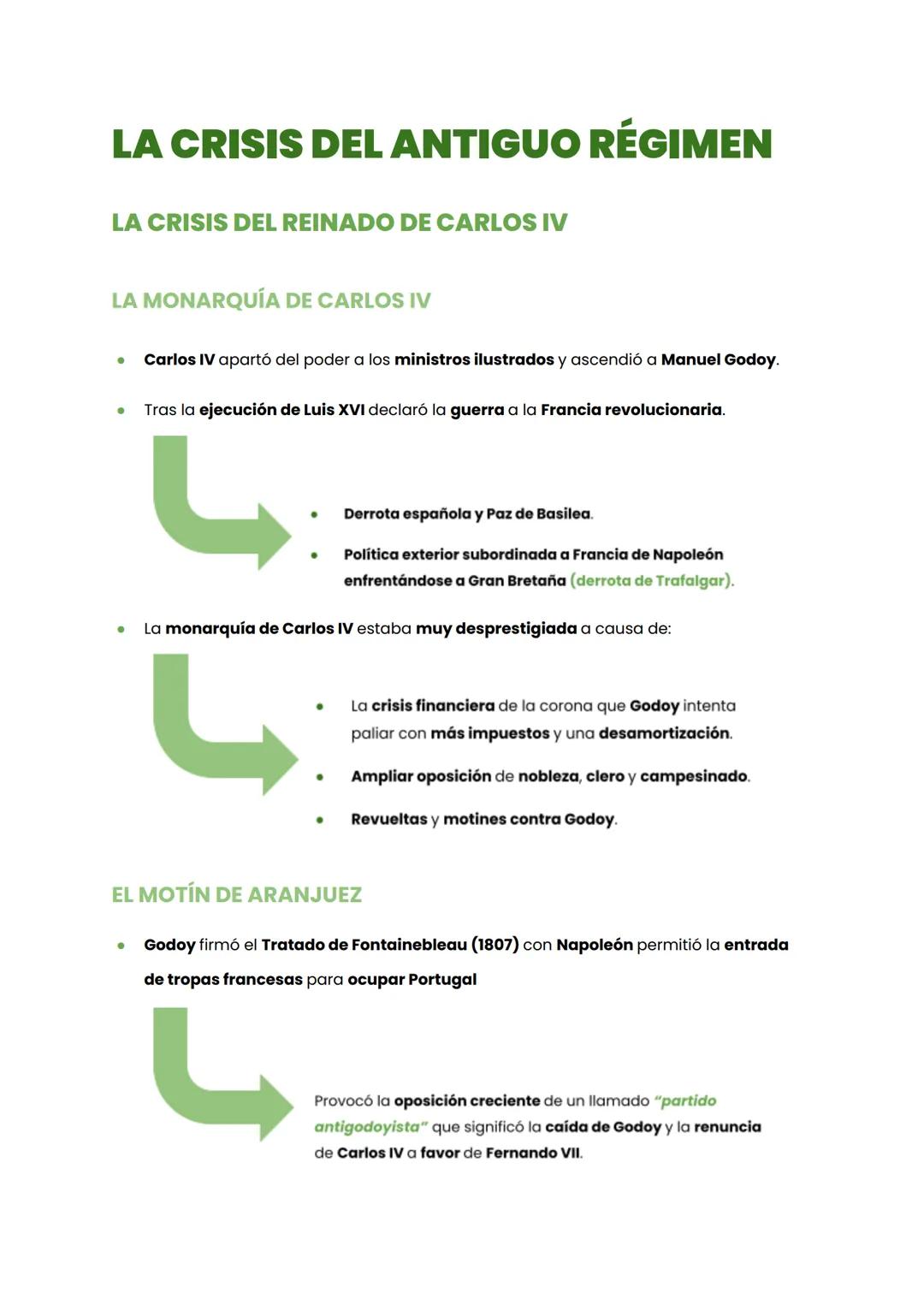 LA CRISIS DEL ANTIGUO RÉGIMEN

LA CRISIS DEL REINADO DE CARLOS IV

LA MONARQUÍA DE CARLOS IV

• Carlos IV apartó del poder a los ministros ilustrados y ascendió a Manuel Godoy.

• Tras la ejecución de Luis XVI declaró la guerra a la Francia revolucionaria.

• Derrota española y Paz de Basilea.

• Política exterior subordinada a Francia de Napoleón enfrentándose a Gran Bretaña (derrota de Trafalgar).

• La monarquía de Carlos IV estaba muy desprestigiada a causa de:

• La crisis financiera de la corona que Godoy intenta paliar con más impuestos y una desamortización.

• Ampliar oposición de nobleza, clero y campesinado.

• Revueltas y motines contra Godoy.

EL MOTÍN DE ARANJUEZ

• Godoy firmó el Tratado de Fontainebleau (1807) con Napoleón permitió la entrada de tropas francesas para ocupar Portugal

Provocó la oposición creciente de un llamado "partido antigodoyista" que significó la caída de Godoy y la renuncia de Carlos IV a favor de Fernando VII.